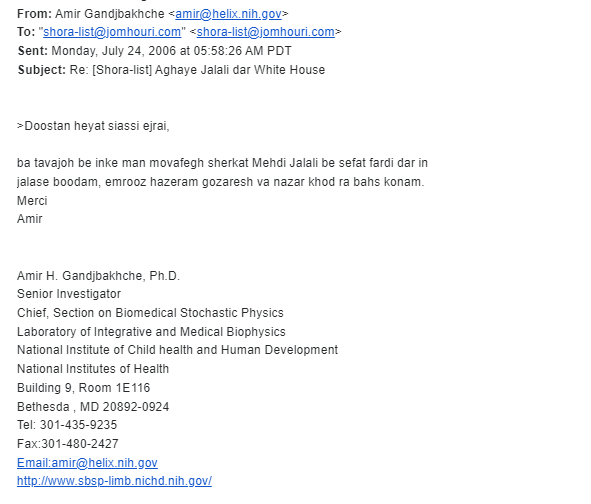 From: Amir Gandjbakhche <amir@helix.nih.gov>
To: "shora-list@jomhouri.com" <shora-list@jomhouri.com>
Sent: Monday, July 24, 2006 at 05:58:26 AM PDT
Subject: Re: [Shora-list] Aghaye Jalali dar White House

>Doostan heyat siassi ejrai,

ba tavajoh be inke man movafegh sherkat Mehdi Jalali be sefat fardi dar in jalase boodam, emrooz hazeram gozaresh va nazar khod ra bahs konam.
Merci
Amir

Amir H. Gandjbakhche, Ph.D.
Senior Investigator
Chief, Section on Biomedical Stochastic Physics
Laboratory of Integrative and Medical Biophysics
National Institute of Child health and Human Development
National Institutes of Health
Building 9, Room 1E116
Bethesda , MD 20892-0924
Tel: 301-435-9235
Fax:301-480-2427
Email:amir@helix.nih.gov
http://www.sbsp-limb.nichd.nih.gov/